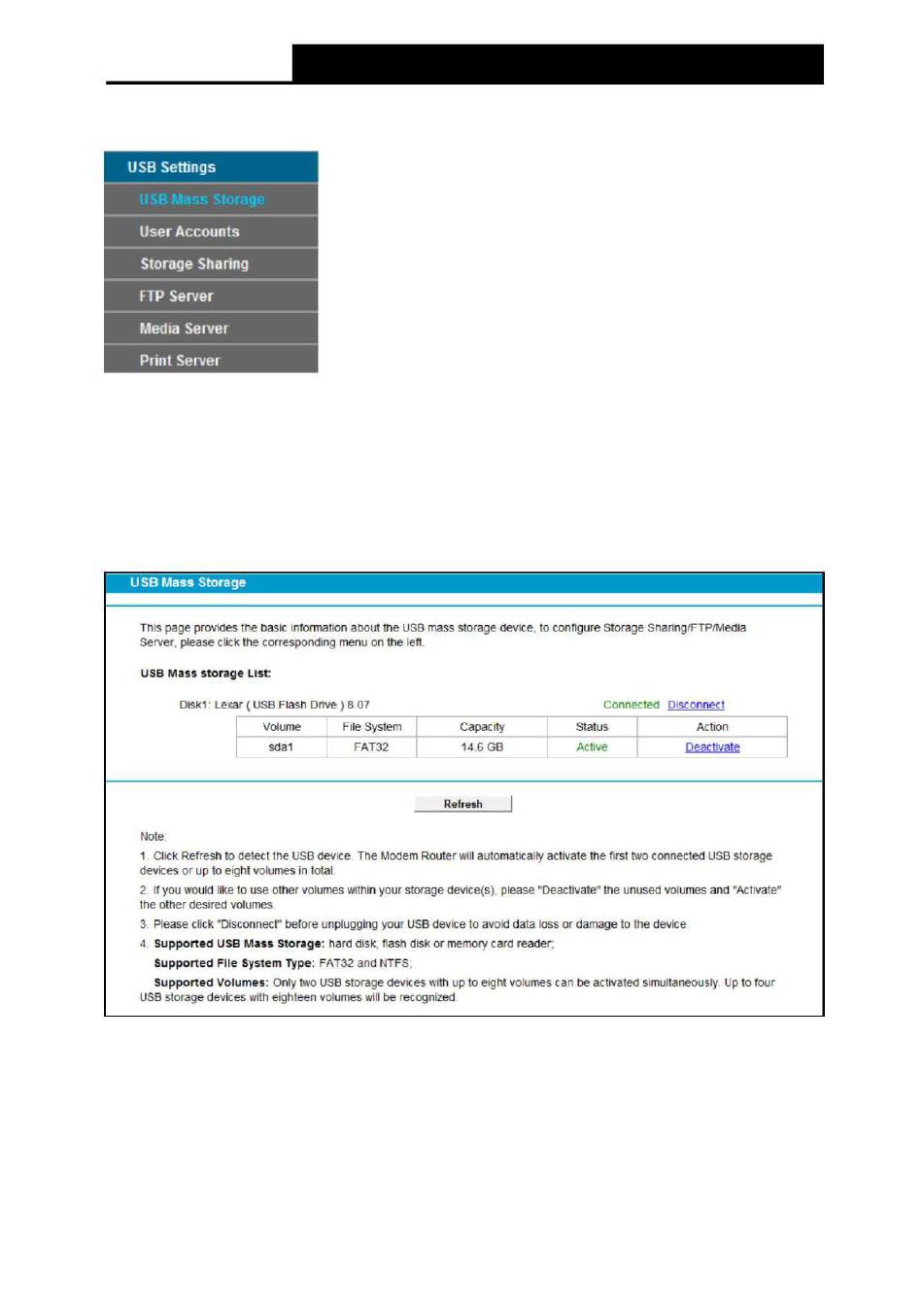 USB Settings

USB Mass Storage

User Accounts

Storage Sharing

FTP Server

Media Server

Print Server

USB Mass Storage

This page provides the basic information about the USB mass storage device, to configure Storage Sharing/FTP/Media Server, please click the corresponding menu on the left.

USB Mass storage List:

Disk1: Lexar ( USB Flash Drive ) 8.07 Connected Disconnect

| Volume | File System | Capacity | Status | Action |
|---|---|---|---|---|
| sda1 | FAT32 | 14.6 GB | Active | Deactivate |

Refresh

Note:

1. Click Refresh to detect the USB device. The Modem Router will automatically activate the first two connected USB storage devices or up to eight volumes in total.

2. If you would like to use other volumes within your storage device(s), please "Deactivate" the unused volumes and "Activate" the other desired volumes.

3. Please click "Disconnect" before unplugging your USB device to avoid data loss or damage to the device.

4. Supported USB Mass Storage: hard disk, flash disk or memory card reader;

Supported File System Type: FAT32 and NTFS;

Supported Volumes: Only two USB storage devices with up to eight volumes can be activated simultaneously. Up to four USB storage devices with eighteen volumes will be recognized.